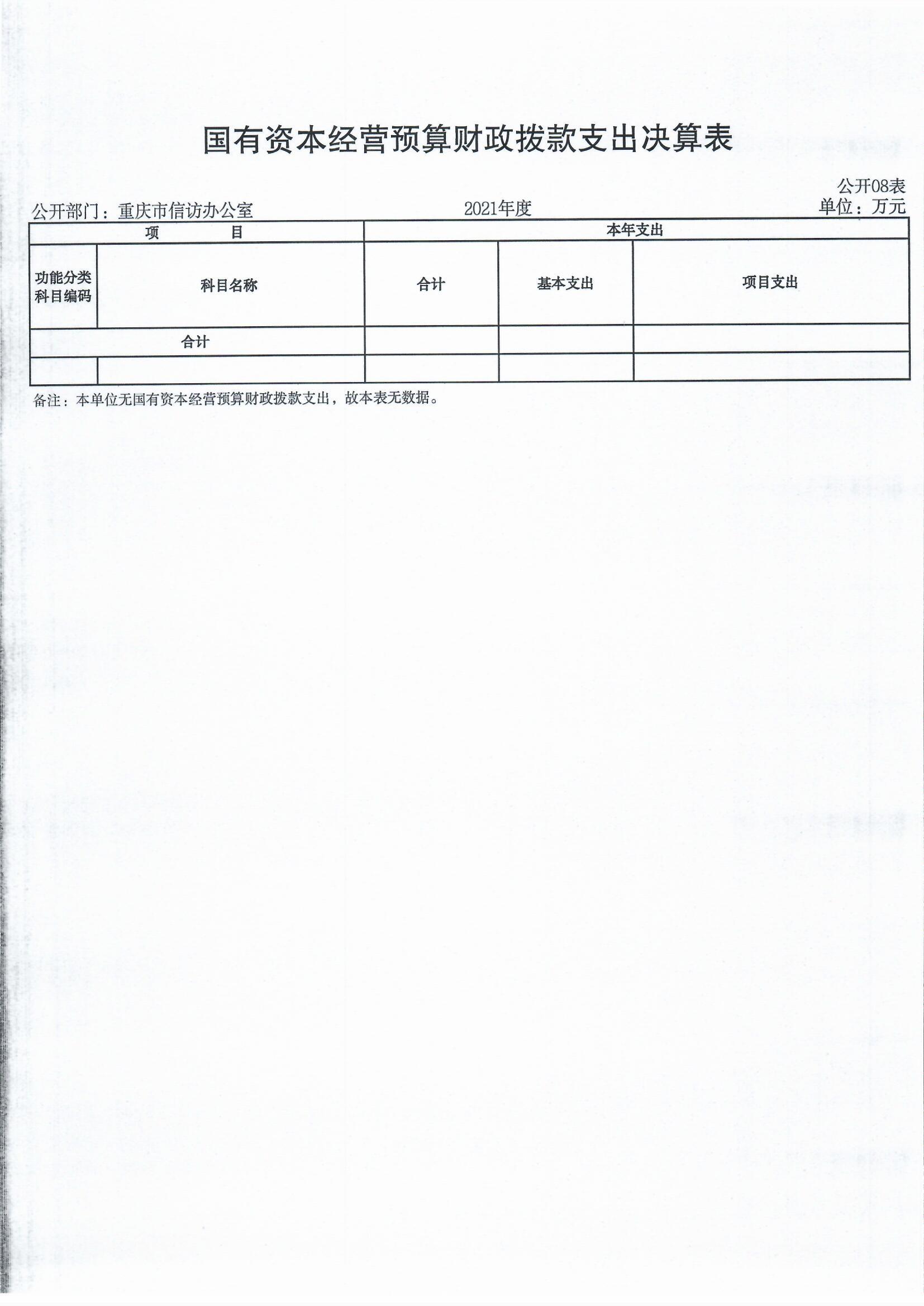 国有资本经营预算财政拨款支出决算表

公开08表

公开部门：重庆市信访办公室 2021年度 单位：万元

| 项 目 | | 本年支出 | | |
|---|---|---|---|---|
| 功能分类科目编码 | 科目名称 | 合计 | 基本支出 | 项目支出 |
| 合计 | | | | |
| | | | | |

备注：本单位无国有资本经营预算财政拨款支出，故本表无数据。